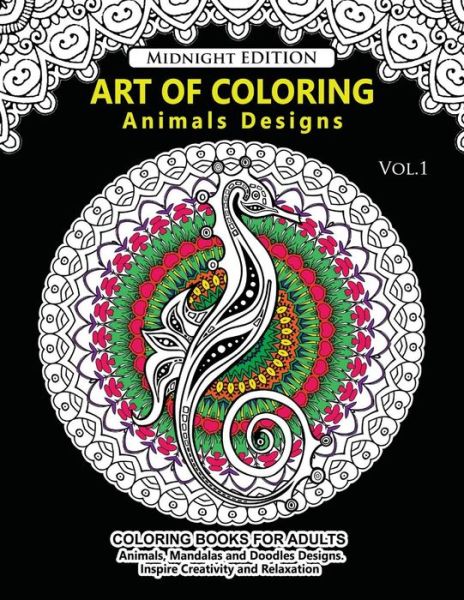 MIDNIGHT EDITION

ART OF COLORING
Animals Designs

VOL.1

COLORING BOOKS FOR ADULTS
Animals, Mandalas and Doodles Designs.
Inspire Creativity and Relaxation